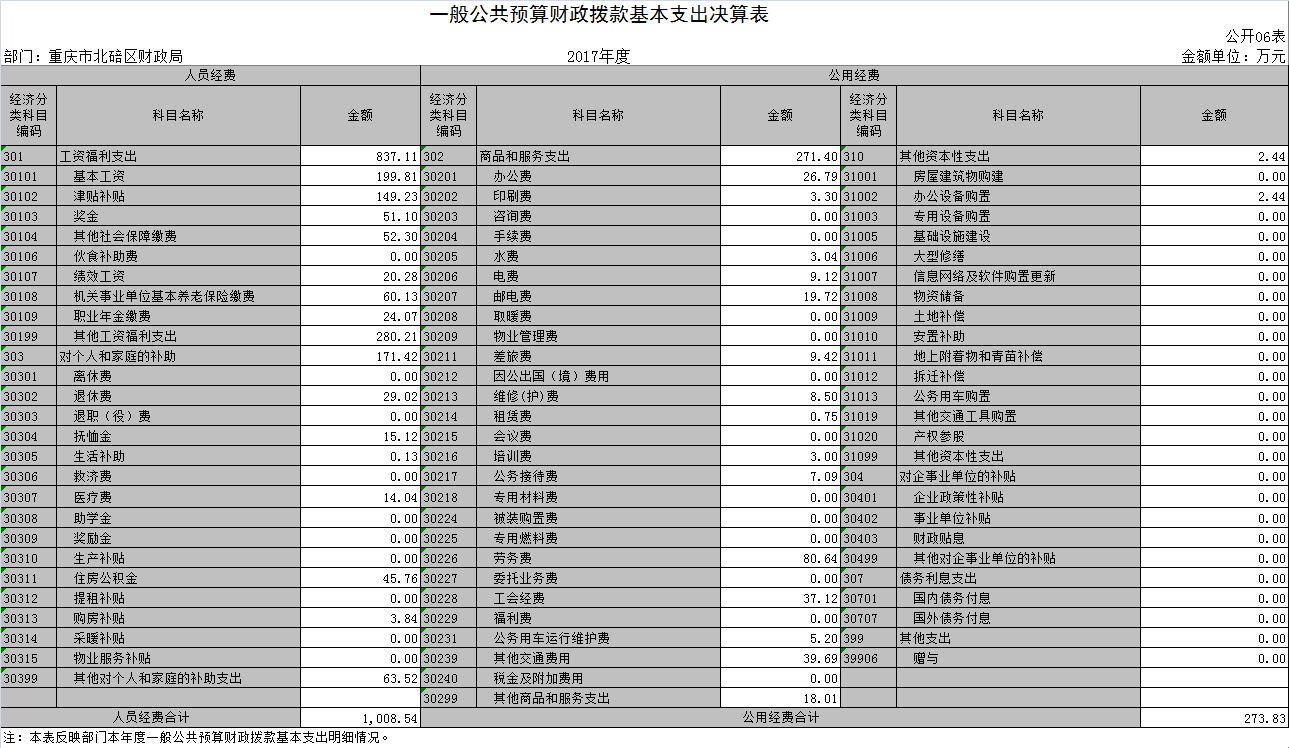 一般公共预算财政拨款基本支出决算表

公开06表

部门：重庆市北碚区财政局　　2017年度　　金额单位：万元

| 人员经费 | | | 公用经费 | | | | | |
|---|---|---|---|---|---|---|---|---|
| 经济分类科目编码 | 科目名称 | 金额 | 经济分类科目编码 | 科目名称 | 金额 | 经济分类科目编码 | 科目名称 | 金额 |
| 301 | 工资福利支出 | 837.11 | 302 | 商品和服务支出 | 271.40 | 310 | 其他资本性支出 | 2.44 |
| 30101 | 基本工资 | 199.81 | 30201 | 办公费 | 26.79 | 31001 | 房屋建筑物购建 | 0.00 |
| 30102 | 津贴补贴 | 149.23 | 30202 | 印刷费 | 3.30 | 31002 | 办公设备购置 | 2.44 |
| 30103 | 奖金 | 51.10 | 30203 | 咨询费 | 0.00 | 31003 | 专用设备购置 | 0.00 |
| 30104 | 其他社会保障缴费 | 52.30 | 30204 | 手续费 | 0.00 | 31005 | 基础设施建设 | 0.00 |
| 30106 | 伙食补助费 | 0.00 | 30205 | 水费 | 3.04 | 31006 | 大型修缮 | 0.00 |
| 30107 | 绩效工资 | 20.28 | 30206 | 电费 | 9.12 | 31007 | 信息网络及软件购置更新 | 0.00 |
| 30108 | 机关事业单位基本养老保险缴费 | 60.13 | 30207 | 邮电费 | 19.72 | 31008 | 物资储备 | 0.00 |
| 30109 | 职业年金缴费 | 24.07 | 30208 | 取暖费 | 0.00 | 31009 | 土地补偿 | 0.00 |
| 30199 | 其他工资福利支出 | 280.21 | 30209 | 物业管理费 | 0.00 | 31010 | 安置补助 | 0.00 |
| 303 | 对个人和家庭的补助 | 171.42 | 30211 | 差旅费 | 9.42 | 31011 | 地上附着物和青苗补偿 | 0.00 |
| 30301 | 离休费 | 0.00 | 30212 | 因公出国（境）费用 | 0.00 | 31012 | 拆迁补偿 | 0.00 |
| 30302 | 退休费 | 29.02 | 30213 | 维修(护)费 | 8.50 | 31013 | 公务用车购置 | 0.00 |
| 30303 | 退职（役）费 | 0.00 | 30214 | 租赁费 | 0.75 | 31019 | 其他交通工具购置 | 0.00 |
| 30304 | 抚恤金 | 15.12 | 30215 | 会议费 | 0.00 | 31020 | 产权参股 | 0.00 |
| 30305 | 生活补助 | 0.13 | 30216 | 培训费 | 3.00 | 31099 | 其他资本性支出 | 0.00 |
| 30306 | 救济费 | 0.00 | 30217 | 公务接待费 | 7.09 | 304 | 对企事业单位的补贴 | 0.00 |
| 30307 | 医疗费 | 14.04 | 30218 | 专用材料费 | 0.00 | 30401 | 企业政策性补贴 | 0.00 |
| 30308 | 助学金 | 0.00 | 30224 | 被装购置费 | 0.00 | 30402 | 事业单位补贴 | 0.00 |
| 30309 | 奖励金 | 0.00 | 30225 | 专用燃料费 | 0.00 | 30403 | 财政贴息 | 0.00 |
| 30310 | 生产补贴 | 0.00 | 30226 | 劳务费 | 80.64 | 30499 | 其他对企事业单位的补贴 | 0.00 |
| 30311 | 住房公积金 | 45.76 | 30227 | 委托业务费 | 0.00 | 307 | 债务利息支出 | 0.00 |
| 30312 | 提租补贴 | 0.00 | 30228 | 工会经费 | 37.12 | 30701 | 国内债务付息 | 0.00 |
| 30313 | 购房补贴 | 3.84 | 30229 | 福利费 | 0.00 | 30707 | 国外债务付息 | 0.00 |
| 30314 | 采暖补贴 | 0.00 | 30231 | 公务用车运行维护费 | 5.20 | 399 | 其他支出 | 0.00 |
| 30315 | 物业服务补贴 | 0.00 | 30239 | 其他交通费用 | 39.69 | 39906 | 赠与 | 0.00 |
| 30399 | 其他对个人和家庭的补助支出 | 63.52 | 30240 | 税金及附加费用 | 0.00 | | | |
| | | | 30299 | 其他商品和服务支出 | 18.01 | | | |
| 人员经费合计 | | 1,008.54 | 公用经费合计 | | | | | 273.83 |

注：本表反映部门本年度一般公共预算财政拨款基本支出明细情况。